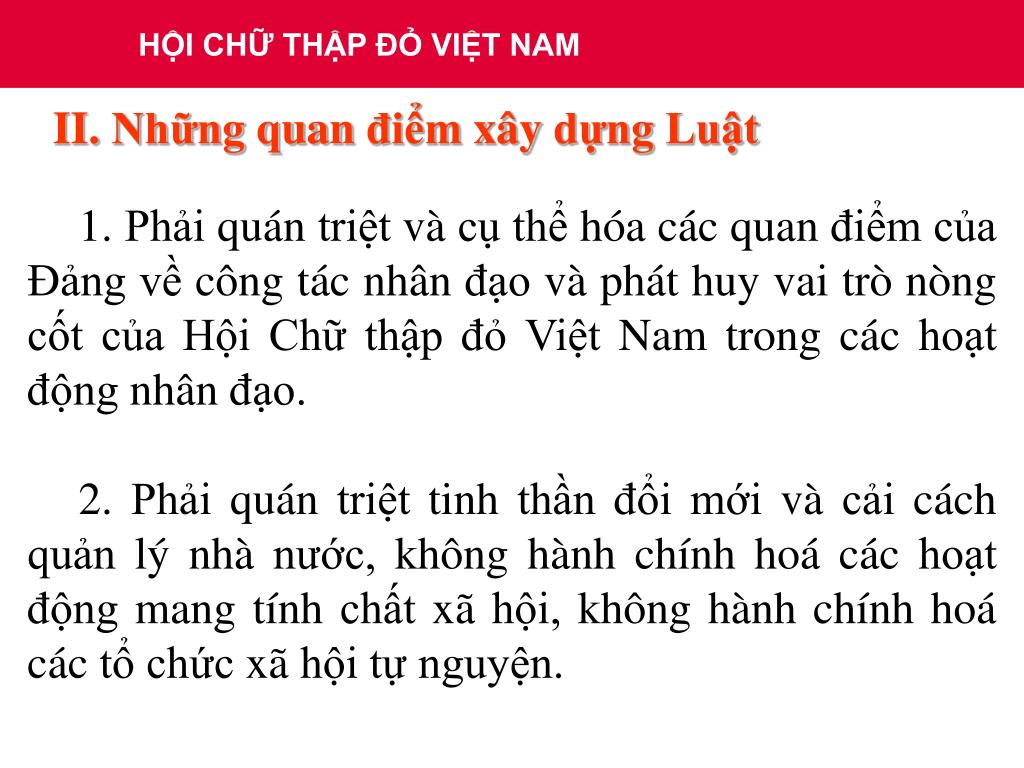 HỘI CHỮ THẬP ĐỎ VIỆT NAM

II. Những quan điểm xây dựng Luật

1. Phải quán triệt và cụ thể hóa các quan điểm của Đảng về công tác nhân đạo và phát huy vai trò nòng cốt của Hội Chữ thập đỏ Việt Nam trong các hoạt động nhân đạo.

2. Phải quán triệt tinh thần đổi mới và cải cách quản lý nhà nước, không hành chính hoá các hoạt động mang tính chất xã hội, không hành chính hoá các tổ chức xã hội tự nguyện.